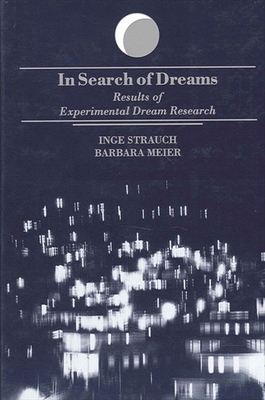 In Search of Dreams
Results of
Experimental Dream Research

INGE STRAUCH
BARBARA MEIER